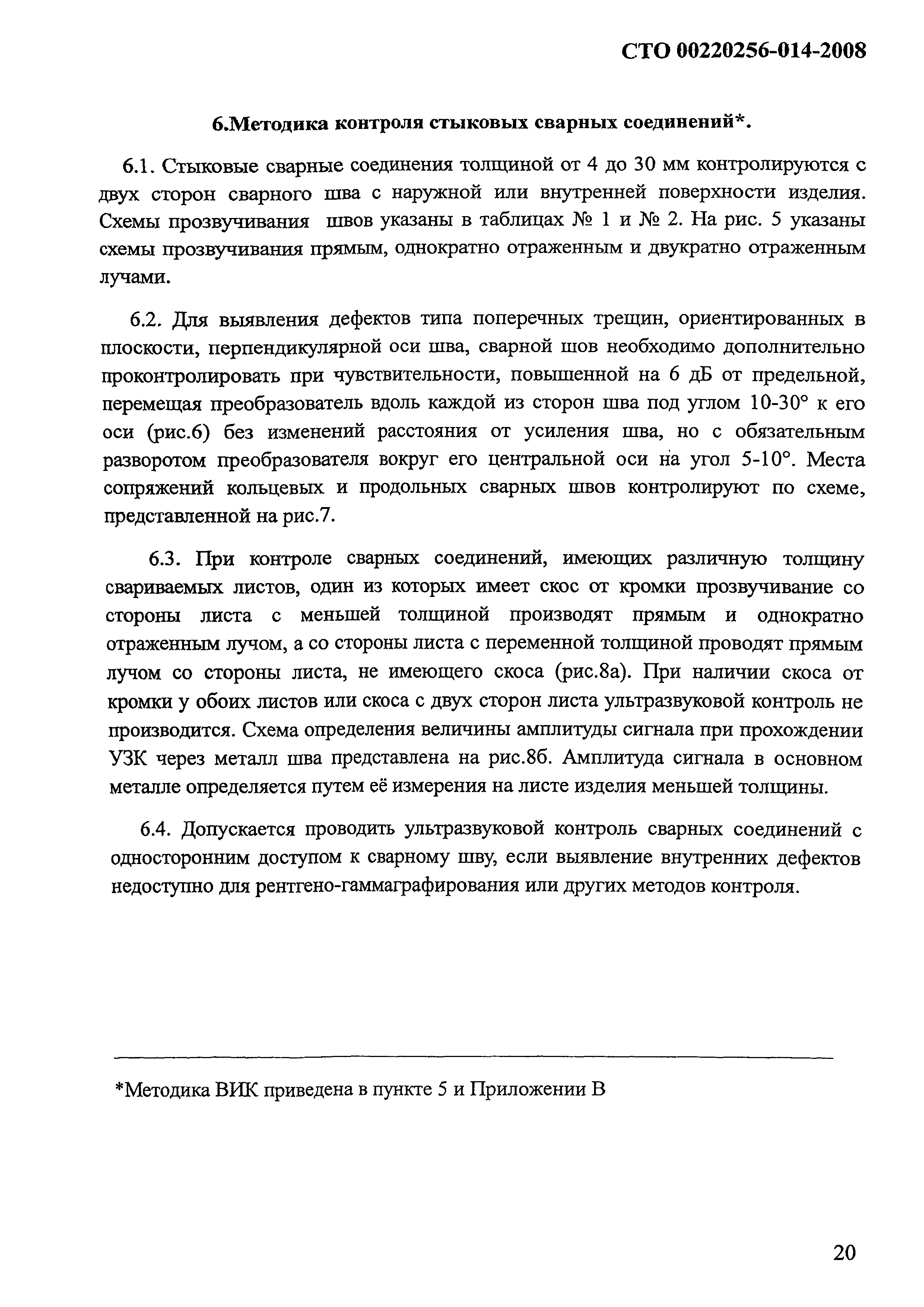 СТО 00220256-014-2008

6.Методика контроля стыковых сварных соединений*.

6.1. Стыковые сварные соединения толщиной от 4 до 30 мм контролируются с двух сторон сварного шва с наружной или внутренней поверхности изделия. Схемы прозвучивания швов указаны в таблицах № 1 и № 2. На рис. 5 указаны схемы прозвучивания прямым, однократно отраженным и двукратно отраженным лучами.

6.2. Для выявления дефектов типа поперечных трещин, ориентированных в плоскости, перпендикулярной оси шва, сварной шов необходимо дополнительно проконтролировать при чувствительности, повышенной на 6 дБ от предельной, перемещая преобразователь вдоль каждой из сторон шва под углом 10-30° к его оси (рис.6) без изменений расстояния от усиления шва, но с обязательным разворотом преобразователя вокруг его центральной оси на угол 5-10°. Места сопряжений кольцевых и продольных сварных швов контролируют по схеме, представленной на рис.7.

6.3. При контроле сварных соединений, имеющих различную толщину свариваемых листов, один из которых имеет скос от кромки прозвучивание со стороны листа с меньшей толщиной производят прямым и однократно отраженным лучом, а со стороны листа с переменной толщиной проводят прямым лучом со стороны листа, не имеющего скоса (рис.8а). При наличии скоса от кромки у обоих листов или скоса с двух сторон листа ультразвуковой контроль не производится. Схема определения величины амплитуды сигнала при прохождении УЗК через металл шва представлена на рис.8б. Амплитуда сигнала в основном металле определяется путем её измерения на листе изделия меньшей толщины.

6.4. Допускается проводить ультразвуковой контроль сварных соединений с односторонним доступом к сварному шву, если выявление внутренних дефектов недоступно для рентгено-гаммаграфирования или других методов контроля.

*Методика ВИК приведена в пункте 5 и Приложении В

20